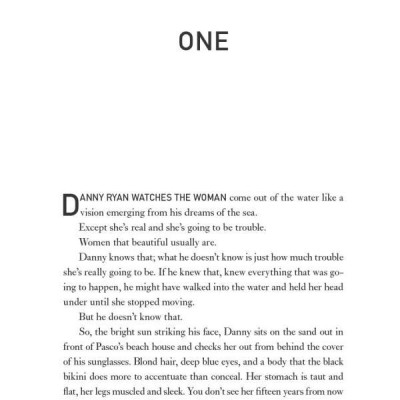 ONE

DANNY RYAN WATCHES THE WOMAN come out of the water like a vision emerging from his dreams of the sea.

Except she's real and she's going to be trouble.

Women that beautiful usually are.

Danny knows that; what he doesn't know is just how much trouble she's really going to be. If he knew that, knew everything that was going to happen, he might have walked into the water and held her head under until she stopped moving.

But he doesn't know that.

So, the bright sun striking his face, Danny sits on the sand out in front of Pasco's beach house and checks her out from behind the cover of his sunglasses. Blond hair, deep blue eyes, and a body that the black bikini does more to accentuate than conceal. Her stomach is taut and flat, her legs muscled and sleek. You don't see her fifteen years from now